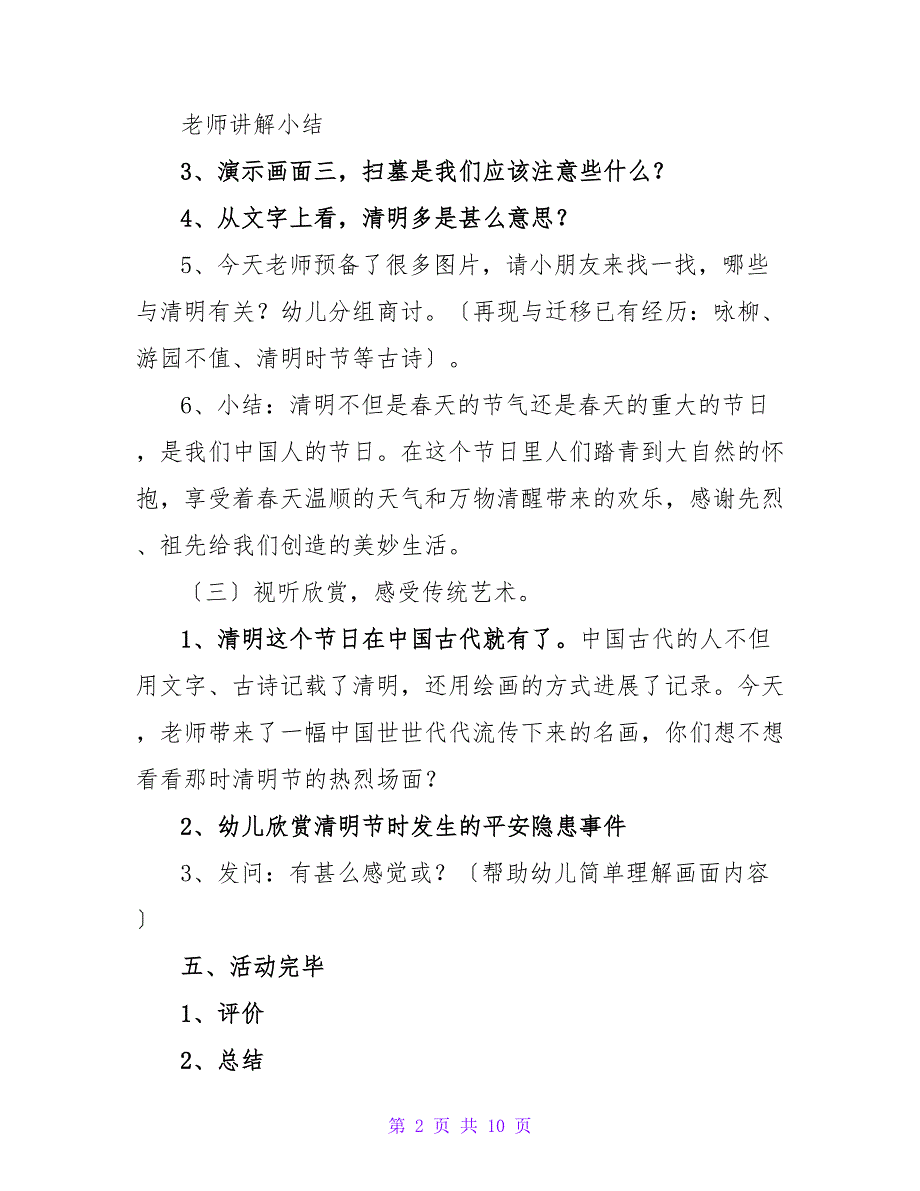 老师讲解小结

3、演示画面三，扫墓是我们应该注意些什么？

4、从文字上看，清明多是甚么意思？

5、今天老师预备了很多图片，请小朋友来找一找，哪些与清明有关？幼儿分组商讨。〔再现与迁移已有经历：咏柳、游园不值、清明时节等古诗〕。

6、小结：清明不但是春天的节气还是春天的重大的节日，是我们中国人的节日。在这个节日里人们踏青到大自然的怀抱，享受着春天温顺的天气和万物清醒带来的欢乐，感谢先烈、祖先给我们创造的美妙生活。

〔三〕视听欣赏，感受传统艺术。

1、清明这个节日在中国古代就有了。中国古代的人不但用文字、古诗记载了清明，还用绘画的方式进展了记录。今天，老师带来了一幅中国世世代代流传下来的名画，你们想不想看看那时清明节的热烈场面？

2、幼儿欣赏清明节时发生的平安隐患事件

3、发问：有甚么感觉或？〔帮助幼儿简单理解画面内容〕

五、活动完毕

1、评价

2、总结

第 2 页 共 10 页